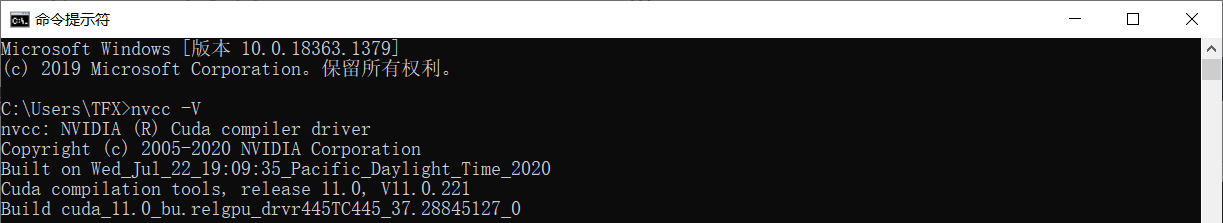 命令提示符

Microsoft Windows [版本 10.0.18363.1379]
(c) 2019 Microsoft Corporation。保留所有权利。

C:\Users\TFX>nvcc -V
nvcc: NVIDIA (R) Cuda compiler driver
Copyright (c) 2005-2020 NVIDIA Corporation
Built on Wed_Jul_22_19:09:35_Pacific_Daylight_Time_2020
Cuda compilation tools, release 11.0, V11.0.221
Build cuda_11.0_bu.relgpu_drvr445TC445_37.28845127_0